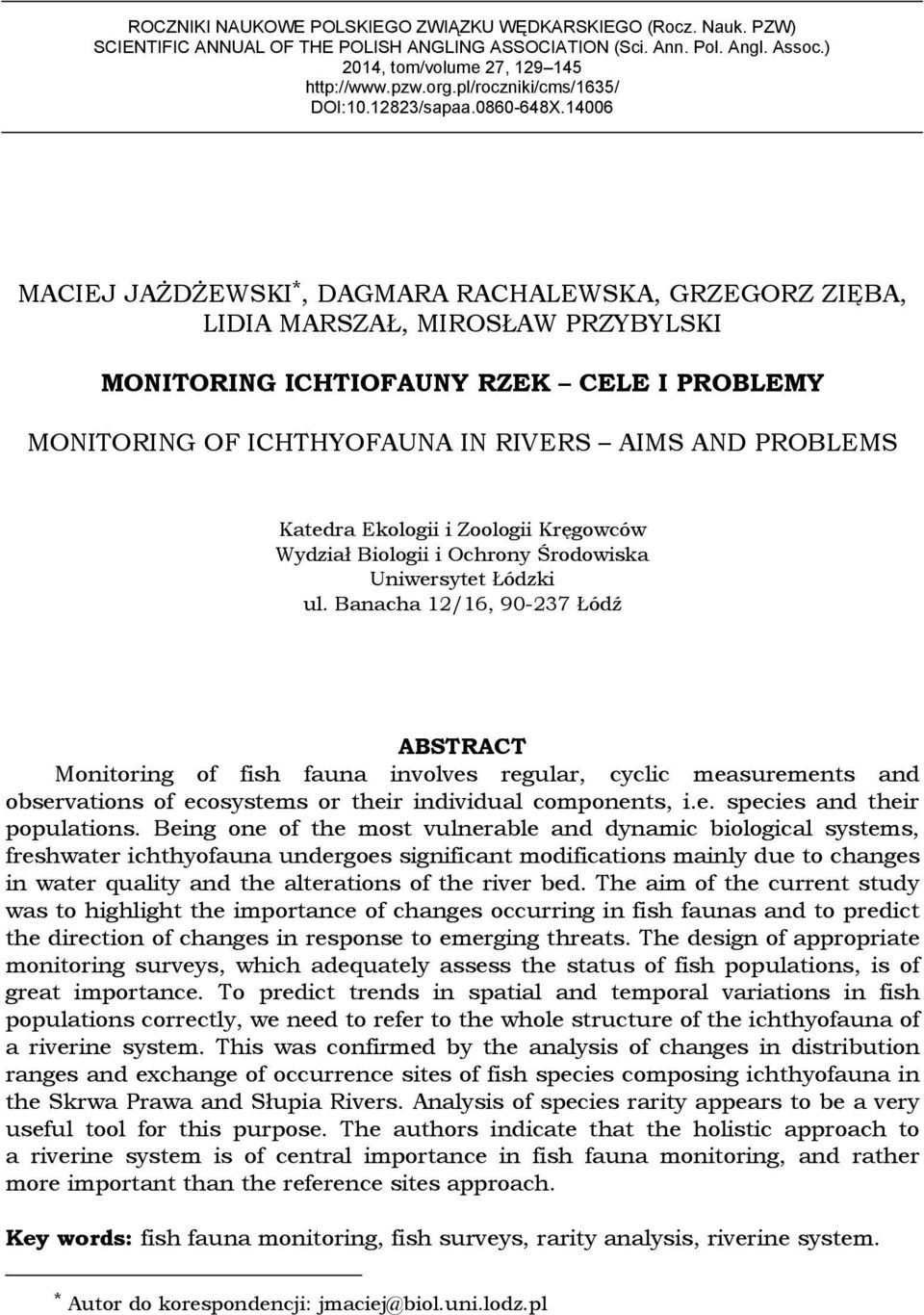 ROCZNIKI NAUKOWE POLSKIEGO ZWIĄZKU WĘDKARSKIEGO (Rocz. Nauk. PZW)
SCIENTIFIC ANNUAL OF THE POLISH ANGLING ASSOCIATION (Sci. Ann. Pol. Angl. Assoc.)
2014, tom/volume 27, 129–145
http://www.pzw.org.pl/roczniki/cms/1635/
DOI:10.12823/sapaa.0860-648X.14006

MACIEJ JAŻDŻEWSKI*, DAGMARA RACHALEWSKA, GRZEGORZ ZIĘBA, LIDIA MARSZAŁ, MIROSŁAW PRZYBYLSKI

MONITORING ICHTIOFAUNY RZEK – CELE I PROBLEMY

MONITORING OF ICHTHYOFAUNA IN RIVERS – AIMS AND PROBLEMS

Katedra Ekologii i Zoologii Kręgowców
Wydział Biologii i Ochrony Środowiska
Uniwersytet Łódzki
ul. Banacha 12/16, 90-237 Łódź

ABSTRACT

Monitoring of fish fauna involves regular, cyclic measurements and observations of ecosystems or their individual components, i.e. species and their populations. Being one of the most vulnerable and dynamic biological systems, freshwater ichthyofauna undergoes significant modifications mainly due to changes in water quality and the alterations of the river bed. The aim of the current study was to highlight the importance of changes occurring in fish faunas and to predict the direction of changes in response to emerging threats. The design of appropriate monitoring surveys, which adequately assess the status of fish populations, is of great importance. To predict trends in spatial and temporal variations in fish populations correctly, we need to refer to the whole structure of the ichthyofauna of a riverine system. This was confirmed by the analysis of changes in distribution ranges and exchange of occurrence sites of fish species composing ichthyofauna in the Skrwa Prawa and Słupia Rivers. Analysis of species rarity appears to be a very useful tool for this purpose. The authors indicate that the holistic approach to a riverine system is of central importance in fish fauna monitoring, and rather more important than the reference sites approach.

Key words: fish fauna monitoring, fish surveys, rarity analysis, riverine system.

* Autor do korespondencji: jmaciej@biol.uni.lodz.pl